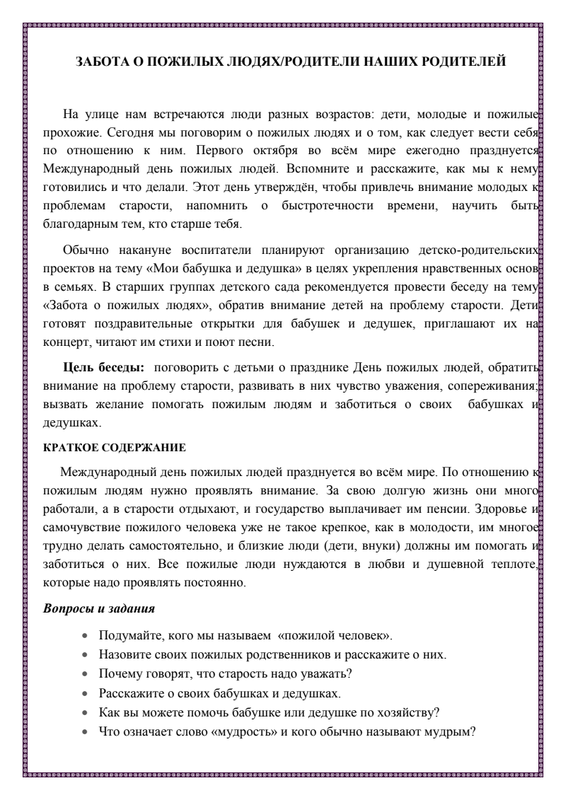 ЗАБОТА О ПОЖИЛЫХ ЛЮДЯХ/РОДИТЕЛИ НАШИХ РОДИТЕЛЕЙ

На улице нам встречаются люди разных возрастов: дети, молодые и пожилые прохожие. Сегодня мы поговорим о пожилых людях и о том, как следует вести себя по отношению к ним. Первого октября во всём мире ежегодно празднуется Международный день пожилых людей. Вспомните и расскажите, как мы к нему готовились и что делали. Этот день утверждён, чтобы привлечь внимание молодых к проблемам старости, напомнить о быстротечности времени, научить быть благодарным тем, кто старше тебя.

Обычно накануне воспитатели планируют организацию детско-родительских проектов на тему «Мои бабушка и дедушка» в целях укрепления нравственных основ в семьях. В старших группах детского сада рекомендуется провести беседу на тему «Забота о пожилых людях», обратив внимание детей на проблему старости. Дети готовят поздравительные открытки для бабушек и дедушек, приглашают их на концерт, читают им стихи и поют песни.

Цель беседы: поговорить с детьми о празднике День пожилых людей, обратить внимание на проблему старости, развивать в них чувство уважения, сопереживания; вызвать желание помогать пожилым людям и заботиться о своих бабушках и дедушках.

КРАТКОЕ СОДЕРЖАНИЕ

Международный день пожилых людей празднуется во всём мире. По отношению к пожилым людям нужно проявлять внимание. За свою долгую жизнь они много работали, а в старости отдыхают, и государство выплачивает им пенсии. Здоровье и самочувствие пожилого человека уже не такое крепкое, как в молодости, им многое трудно делать самостоятельно, и близкие люди (дети, внуки) должны им помогать и заботиться о них. Все пожилые люди нуждаются в любви и душевной теплоте, которые надо проявлять постоянно.

Вопросы и задания

• Подумайте, кого мы называем «пожилой человек».
• Назовите своих пожилых родственников и расскажите о них.
• Почему говорят, что старость надо уважать?
• Расскажите о своих бабушках и дедушках.
• Как вы можете помочь бабушке или дедушке по хозяйству?
• Что означает слово «мудрость» и кого обычно называют мудрым?